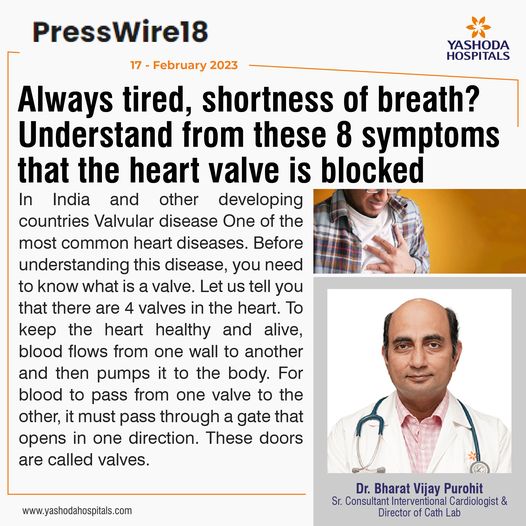 PressWire18

YASHODA HOSPITALS

17 - February 2023

Always tired, shortness of breath? Understand from these 8 symptoms that the heart valve is blocked

In India and other developing countries Valvular disease One of the most common heart diseases. Before understanding this disease, you need to know what is a valve. Let us tell you that there are 4 valves in the heart. To keep the heart healthy and alive, blood flows from one wall to another and then pumps it to the body. For blood to pass from one valve to the other, it must pass through a gate that opens in one direction. These doors are called valves.

Dr. Bharat Vijay Purohit
Sr. Consultant Interventional Cardiologist & Director of Cath Lab

www.yashodahospitals.com